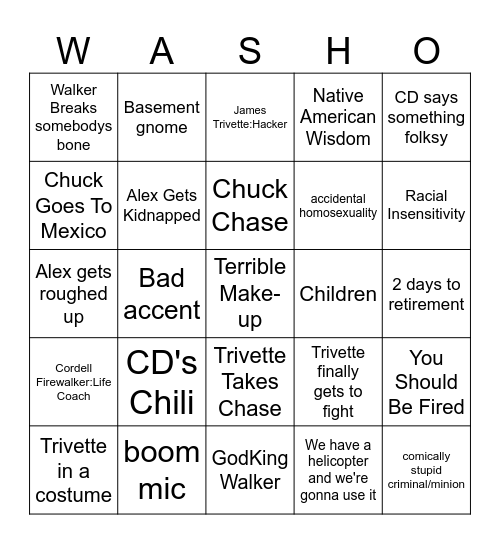 | W | A | S | H | O |
|---|---|---|---|---|
| Walker Breaks somebodys bone | Basement gnome | James Trivette:Hacker | Native American Wisdom | CD says something folksy |
| Chuck Goes To Mexico | Alex Gets Kidnapped | Chuck Chase | accidental homosexuality | Racial Insensitivity |
| Alex gets roughed up | Bad accent | Terrible Make-up | Children | 2 days to retirement |
| Cordell Firewalker:Life Coach | CD's Chili | Trivette Takes Chase | Trivette finally gets to fight | You Should Be Fired |
| Trivette in a costume | boom mic | GodKing Walker | We have a helicopter and we're gonna use it | comically stupid criminal/minion |